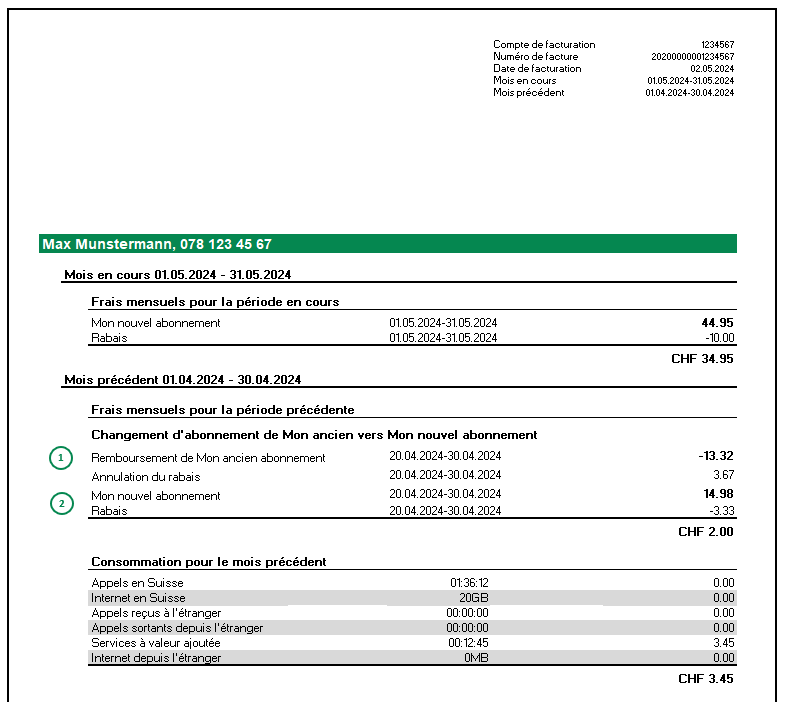 | | |
|---|---|
| Compte de facturation | 1234567 |
| Numéro de facture | 20200000001234567 |
| Date de facturation | 02.05.2024 |
| Mois en cours | 01.05.2024-31.05.2024 |
| Mois précédent | 01.04.2024-30.04.2024 |

Max Munstermann, 078 123 45 67

Mois en cours 01.05.2024 - 31.05.2024

Frais mensuels pour la période en cours

| | | |
|---|---|---|
| Mon nouvel abonnement | 01.05.2024-31.05.2024 | 44.95 |
| Rabais | 01.05.2024-31.05.2024 | -10.00 |

CHF 34.95

Mois précédent 01.04.2024 - 30.04.2024

Frais mensuels pour la période précédente

Changement d'abonnement de Mon ancien vers Mon nouvel abonnement

| | | | |
|---|---|---|---|
| 1 | Remboursement de Mon ancien abonnement | 20.04.2024-30.04.2024 | -13.32 |
| | Annulation du rabais | 20.04.2024-30.04.2024 | 3.67 |
| 2 | Mon nouvel abonnement | 20.04.2024-30.04.2024 | 14.98 |
| | Rabais | 20.04.2024-30.04.2024 | -3.33 |

CHF 2.00

Consommation pour le mois précédent

| | | |
|---|---|---|
| Appels en Suisse | 01:36:12 | 0.00 |
| Internet en Suisse | 20GB | 0.00 |
| Appels reçus à l'étranger | 00:00:00 | 0.00 |
| Appels sortants depuis l'étranger | 00:00:00 | 0.00 |
| Services à valeur ajoutée | 00:12:45 | 3.45 |
| Internet depuis l'étranger | 0MB | 0.00 |

CHF 3.45